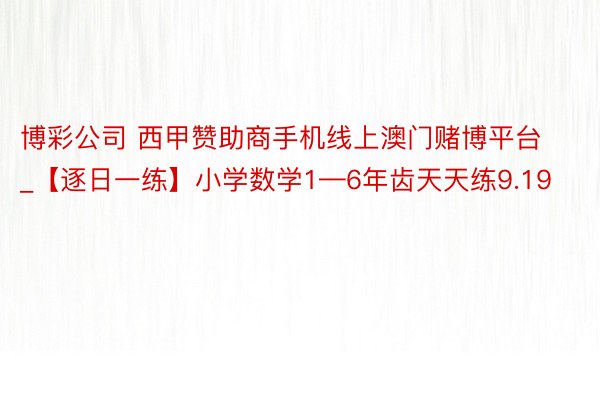 博彩公司 西甲赞助商手机线上澳门赌博平台_【逐日一练】小学数学1—6年齿天天练9.19